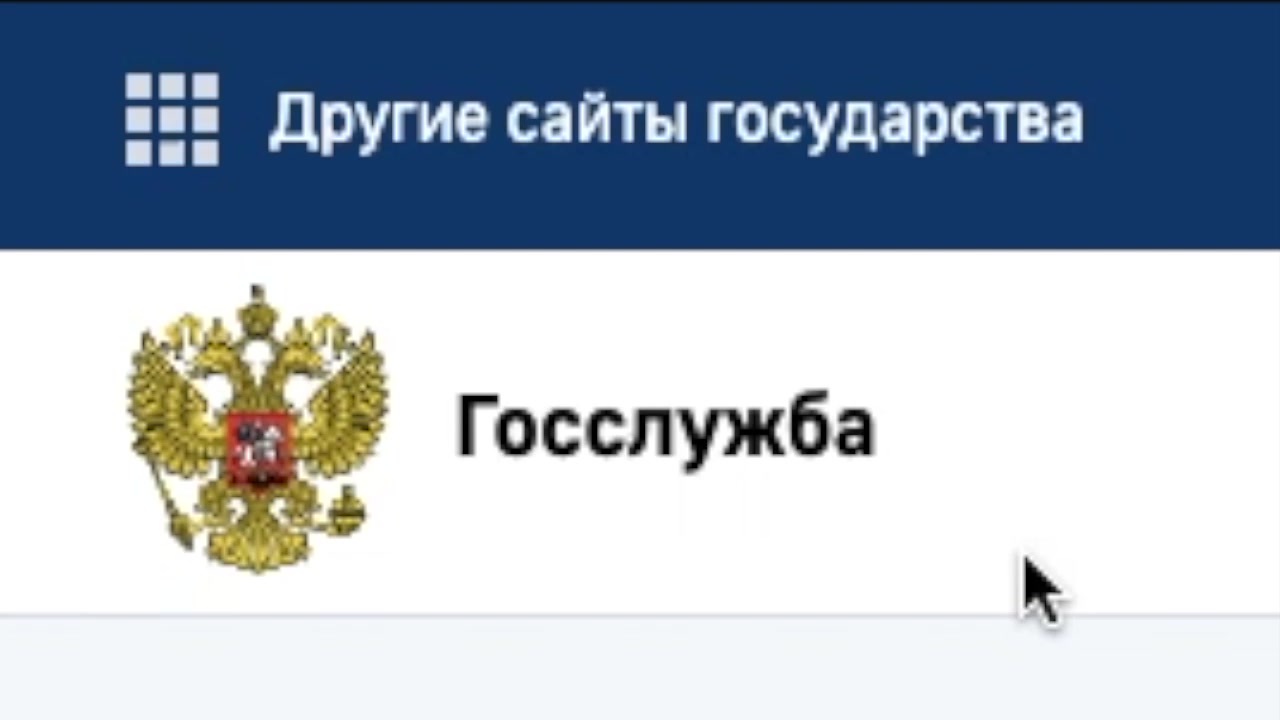 Другие сайты государства

Госслужба